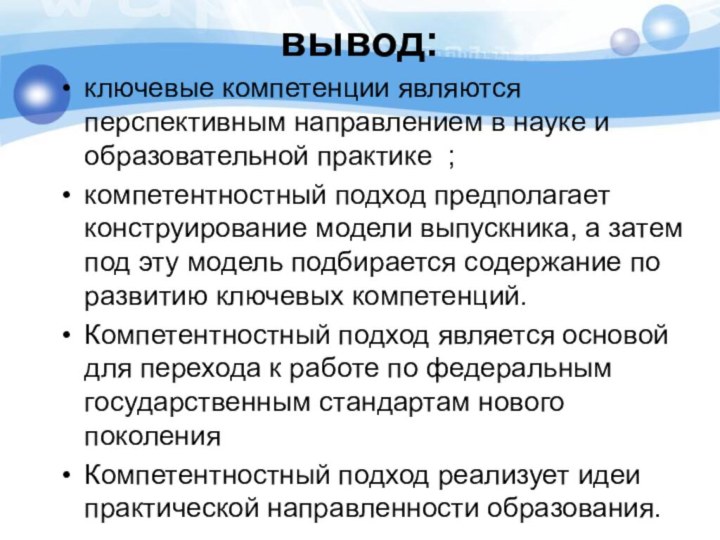 вывод:

• ключевые компетенции являются перспективным направлением в науке и образовательной практике ;

• компетентностный подход предполагает конструирование модели выпускника, а затем под эту модель подбирается содержание по развитию ключевых компетенций.

• Компетентностный подход является основой для перехода к работе по федеральным государственным стандартам нового поколения

• Компетентностный подход реализует идеи практической направленности образования.